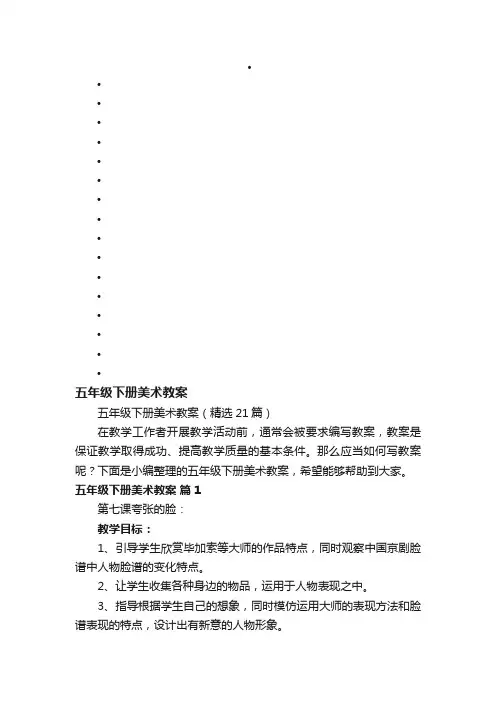 五年级下册美术教案

五年级下册美术教案（精选 21 篇）

在教学工作者开展教学活动前，通常会被要求编写教案，教案是保证教学取得成功、提高教学质量的基本条件。那么应当如何写教案呢？下面是小编整理的五年级下册美术教案，希望能够帮助到大家。

五年级下册美术教案 篇 1

第七课夸张的脸：

教学目标：

1、引导学生欣赏毕加索等大师的作品特点，同时观察中国京剧脸谱中人物脸谱的变化特点。

2、让学生收集各种身边的物品，运用于人物表现之中。

3、指导根据学生自己的想象，同时模仿运用大师的表现方法和脸谱表现的特点，设计出有新意的人物形象。